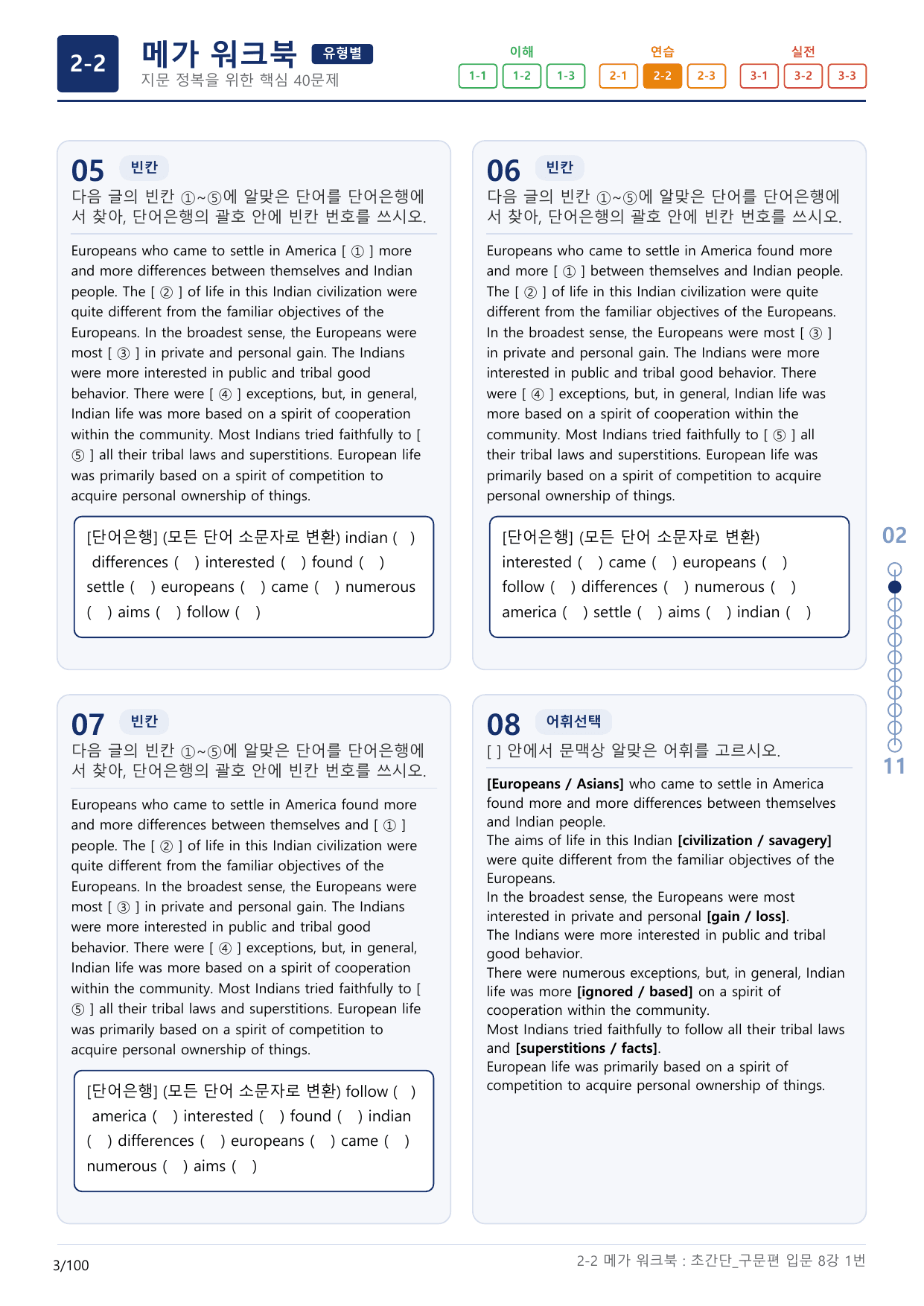 2-2

메가 워크북 유형별
지문 정복을 위한 핵심 40문제

이해
1-1 1-2 1-3
연습
2-1 2-2 2-3
실전
3-1 3-2 3-3

05 빈칸
다음 글의 빈칸 ①~⑤에 알맞은 단어를 단어은행에서 찾아, 단어은행의 괄호 안에 빈칸 번호를 쓰시오.

Europeans who came to settle in America [ ① ] more and more differences between themselves and Indian people. The [ ② ] of life in this Indian civilization were quite different from the familiar objectives of the Europeans. In the broadest sense, the Europeans were most [ ③ ] in private and personal gain. The Indians were more interested in public and tribal good behavior. There were [ ④ ] exceptions, but, in general, Indian life was more based on a spirit of cooperation within the community. Most Indians tried faithfully to [ ⑤ ] all their tribal laws and superstitions. European life was primarily based on a spirit of competition to acquire personal ownership of things.

[단어은행] (모든 단어 소문자로 변환) indian ( ) differences ( ) interested ( ) found ( ) settle ( ) europeans ( ) came ( ) numerous ( ) aims ( ) follow ( )

06 빈칸
다음 글의 빈칸 ①~⑤에 알맞은 단어를 단어은행에서 찾아, 단어은행의 괄호 안에 빈칸 번호를 쓰시오.

Europeans who came to settle in America found more and more [ ① ] between themselves and Indian people. The [ ② ] of life in this Indian civilization were quite different from the familiar objectives of the Europeans. In the broadest sense, the Europeans were most [ ③ ] in private and personal gain. The Indians were more interested in public and tribal good behavior. There were [ ④ ] exceptions, but, in general, Indian life was more based on a spirit of cooperation within the community. Most Indians tried faithfully to [ ⑤ ] all their tribal laws and superstitions. European life was primarily based on a spirit of competition to acquire personal ownership of things.

[단어은행] (모든 단어 소문자로 변환) interested ( ) came ( ) europeans ( ) follow ( ) differences ( ) numerous ( ) america ( ) settle ( ) aims ( ) indian ( )

07 빈칸
다음 글의 빈칸 ①~⑤에 알맞은 단어를 단어은행에서 찾아, 단어은행의 괄호 안에 빈칸 번호를 쓰시오.

Europeans who came to settle in America found more and more differences between themselves and [ ① ] people. The [ ② ] of life in this Indian civilization were quite different from the familiar objectives of the Europeans. In the broadest sense, the Europeans were most [ ③ ] in private and personal gain. The Indians were more interested in public and tribal good behavior. There were [ ④ ] exceptions, but, in general, Indian life was more based on a spirit of cooperation within the community. Most Indians tried faithfully to [ ⑤ ] all their tribal laws and superstitions. European life was primarily based on a spirit of competition to acquire personal ownership of things.

[단어은행] (모든 단어 소문자로 변환) follow ( ) america ( ) interested ( ) found ( ) indian ( ) differences ( ) europeans ( ) came ( ) numerous ( ) aims ( )

08 어휘선택
[ ] 안에서 문맥상 알맞은 어휘를 고르시오.

[Europeans / Asians] who came to settle in America found more and more differences between themselves and Indian people.
The aims of life in this Indian [civilization / savagery] were quite different from the familiar objectives of the Europeans.
In the broadest sense, the Europeans were most interested in private and personal [gain / loss].
The Indians were more interested in public and tribal good behavior.
There were numerous exceptions, but, in general, Indian life was more [ignored / based] on a spirit of cooperation within the community.
Most Indians tried faithfully to follow all their tribal laws and [superstitions / facts].
European life was primarily based on a spirit of competition to acquire personal ownership of things.

02
11

3/100
2-2 메가 워크북 : 초간단_구문편 입문 8강 1번